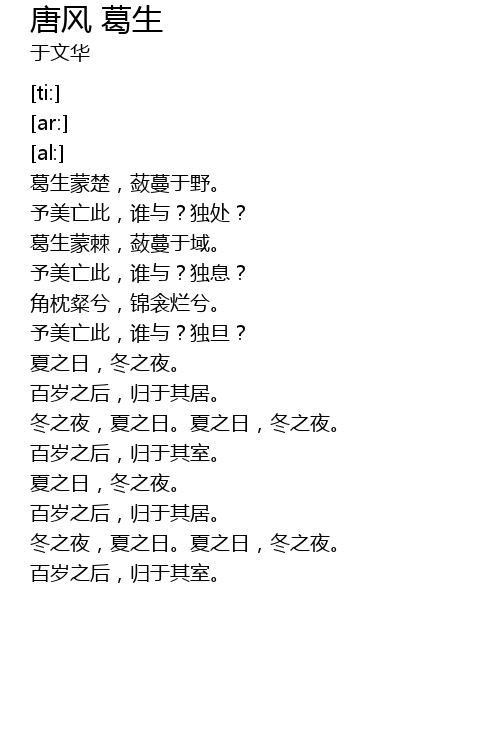 唐风 葛生
于文华

[ti:]
[ar:]
[al:]
葛生蒙楚，蔹蔓于野。
予美亡此，谁与？独处？
葛生蒙棘，蔹蔓于域。
予美亡此，谁与？独息？
角枕粲兮，锦衾烂兮。
予美亡此，谁与？独旦？
夏之日，冬之夜。
百岁之后，归于其居。
冬之夜，夏之日。夏之日，冬之夜。
百岁之后，归于其室。
夏之日，冬之夜。
百岁之后，归于其居。
冬之夜，夏之日。夏之日，冬之夜。
百岁之后，归于其室。